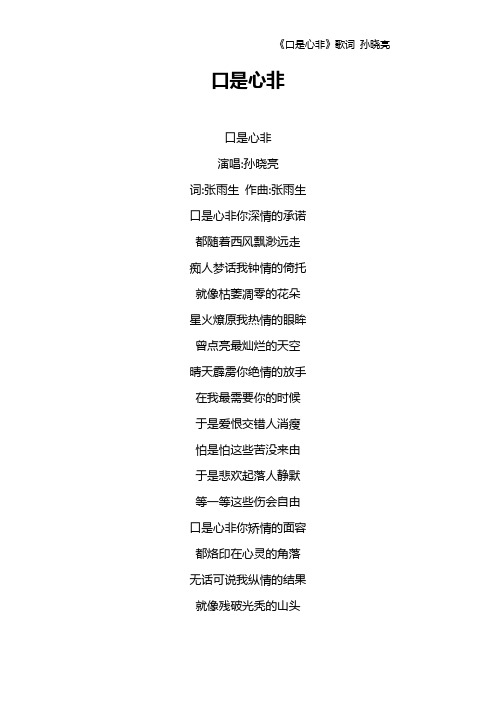 《口是心非》歌词 孙晓亮

口是心非

口是心非

演唱:孙晓亮

词:张雨生 作曲:张雨生

口是心非你深情的承诺

都随着西风飘渺远走

痴人梦话我钟情的倚托

就像枯萎凋零的花朵

星火燎原我热情的眼眸

曾点亮最灿烂的天空

晴天霹雳你绝情的放手

在我最需要你的时候

于是爱恨交错人消瘦

怕是怕这些苦没来由

于是悲欢起落人静默

等一等这些伤会自由

口是心非你矫情的面容

都烙印在心灵的角落

无话可说我纵情的结果

就像残破光秃的山头